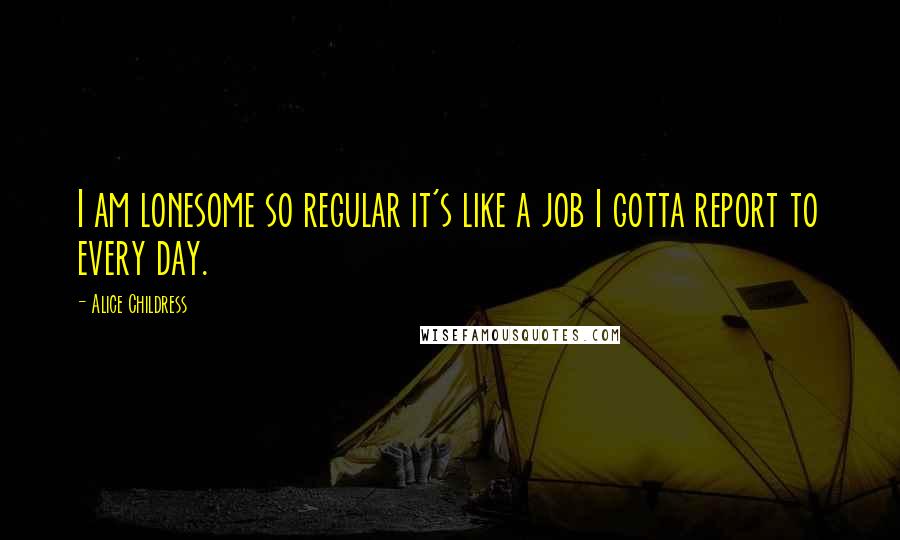 I am lonesome so regular it's like a job I gotta report to every day.

- Alice Childress

WISEFAMOUSQUOTES.COM